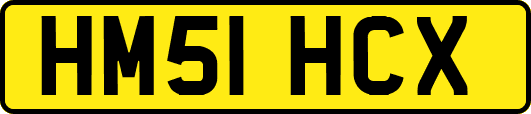 HM51 HCX